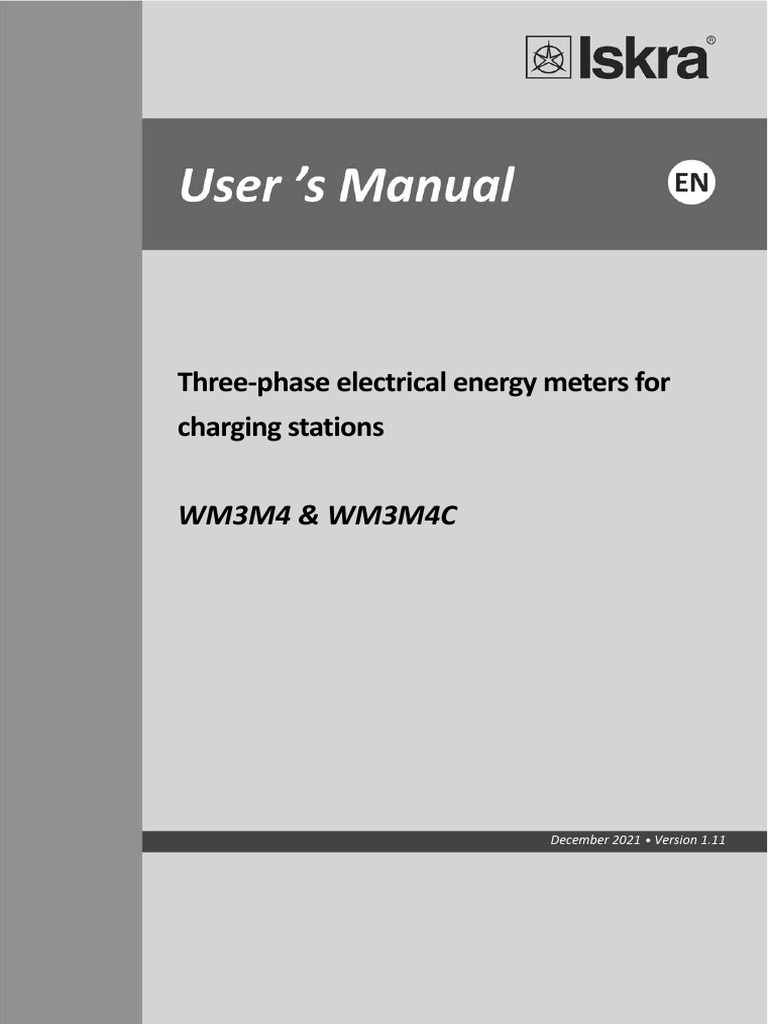 Iskra®

User 's Manual

EN

Three-phase electrical energy meters for charging stations

WM3M4 & WM3M4C

December 2021 • Version 1.11